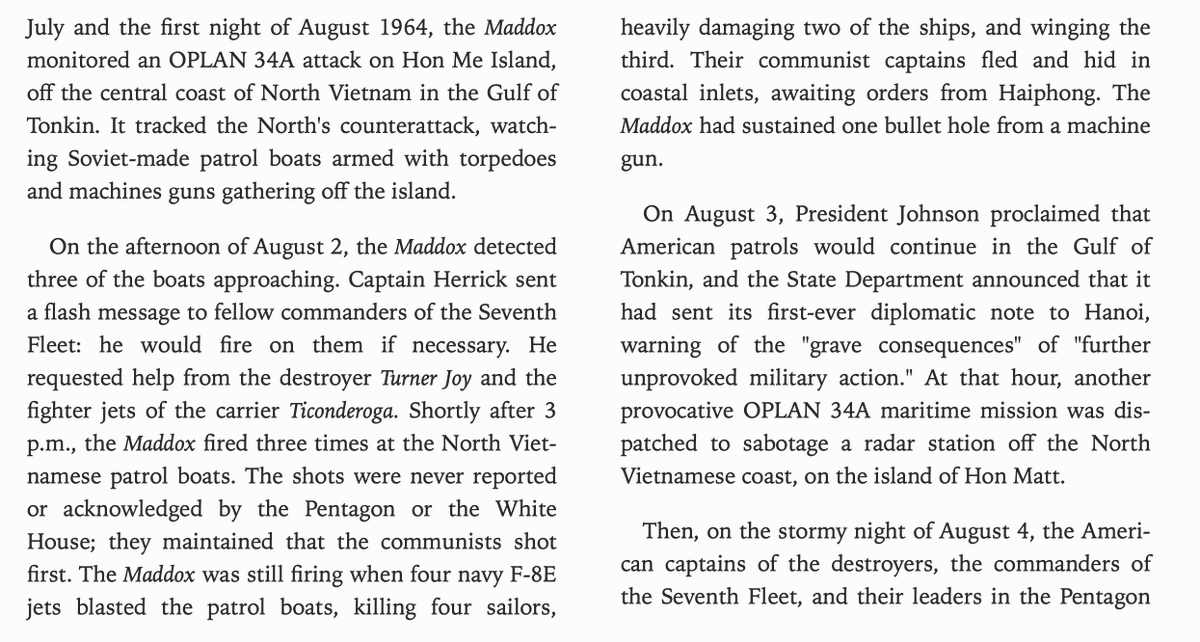 July and the first night of August 1964, the Maddox monitored an OPLAN 34A attack on Hon Me Island, off the central coast of North Vietnam in the Gulf of Tonkin. It tracked the North's counterattack, watching Soviet-made patrol boats armed with torpedoes and machines guns gathering off the island.

On the afternoon of August 2, the Maddox detected three of the boats approaching. Captain Herrick sent a flash message to fellow commanders of the Seventh Fleet: he would fire on them if necessary. He requested help from the destroyer Turner Joy and the fighter jets of the carrier Ticonderoga. Shortly after 3 p.m., the Maddox fired three times at the North Vietnamese patrol boats. The shots were never reported or acknowledged by the Pentagon or the White House; they maintained that the communists shot first. The Maddox was still firing when four navy F-8E jets blasted the patrol boats, killing four sailors, heavily damaging two of the ships, and winging the third. Their communist captains fled and hid in coastal inlets, awaiting orders from Haiphong. The Maddox had sustained one bullet hole from a machine gun.

On August 3, President Johnson proclaimed that American patrols would continue in the Gulf of Tonkin, and the State Department announced that it had sent its first-ever diplomatic note to Hanoi, warning of the "grave consequences" of "further unprovoked military action." At that hour, another provocative OPLAN 34A maritime mission was dispatched to sabotage a radar station off the North Vietnamese coast, on the island of Hon Matt.

Then, on the stormy night of August 4, the American captains of the destroyers, the commanders of the Seventh Fleet, and their leaders in the Pentagon